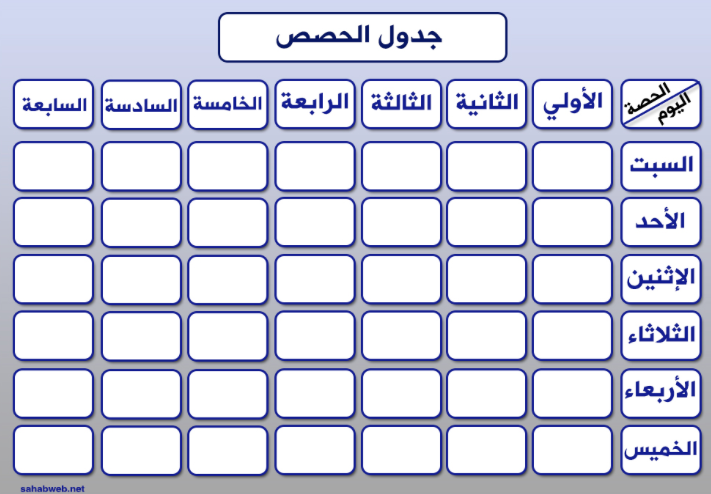 جدول الحصص

| الحصة / اليوم | الأولي | الثانية | الثالثة | الرابعة | الخامسة | السادسة | السابعة |
|---|---|---|---|---|---|---|---|
| السبت | | | | | | | |
| الأحد | | | | | | | |
| الإثنين | | | | | | | |
| الثلاثاء | | | | | | | |
| الأربعاء | | | | | | | |
| الخميس | | | | | | | |

sahabweb.net